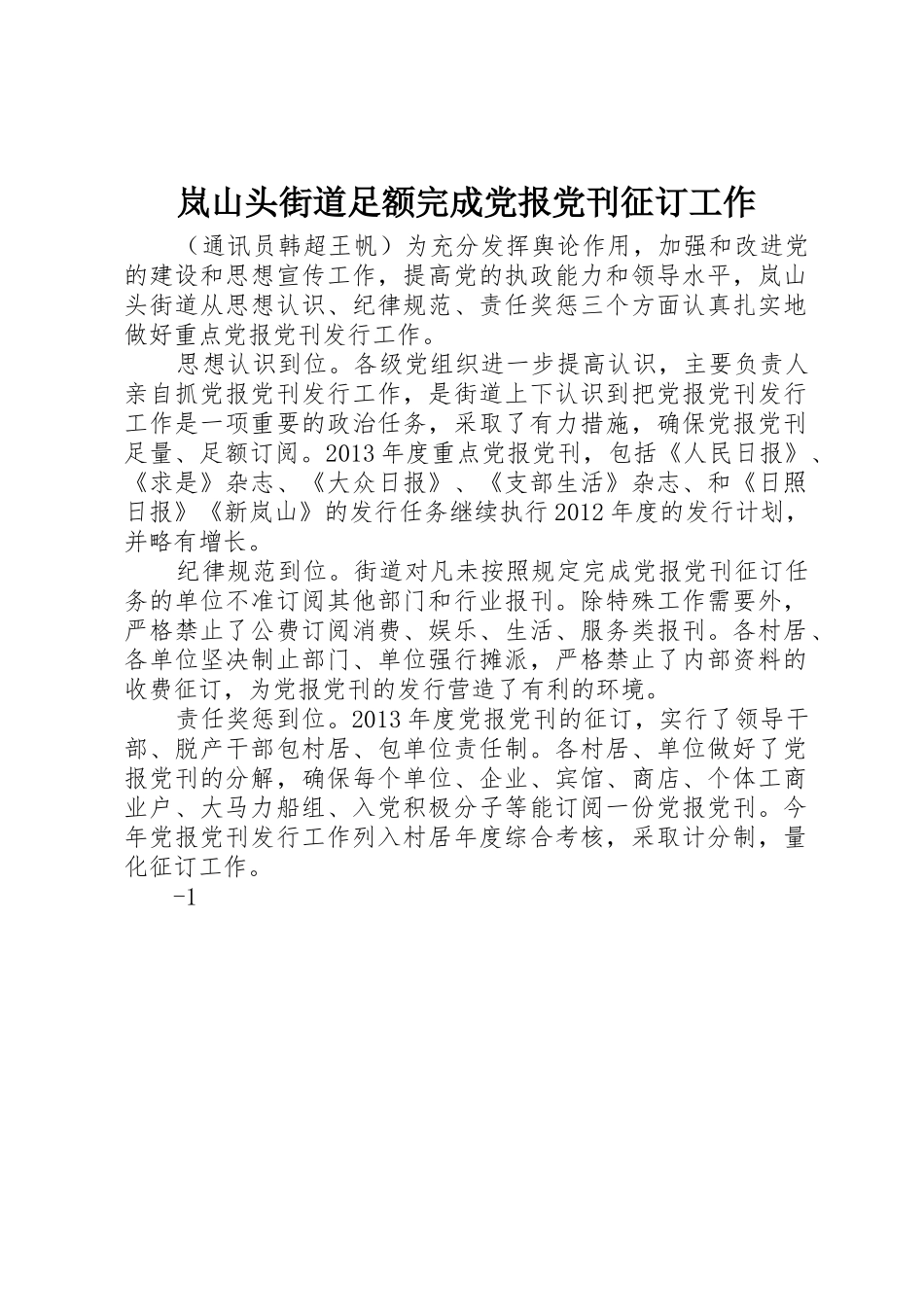 岚山头街道足额完成党报党刊征订工作

（通讯员韩超王帆）为充分发挥舆论作用，加强和改进党的建设和思想宣传工作，提高党的执政能力和领导水平，岚山头街道从思想认识、纪律规范、责任奖惩三个方面认真扎实地做好重点党报党刊发行工作。

思想认识到位。各级党组织进一步提高认识，主要负责人亲自抓党报党刊发行工作，是街道上下认识到把党报党刊发行工作是一项重要的政治任务，采取了有力措施，确保党报党刊足量、足额订阅。2013年度重点党报党刊，包括《人民日报》、《求是》杂志、《大众日报》、《支部生活》杂志、和《日照日报》《新岚山》的发行任务继续执行2012年度的发行计划，并略有增长。

纪律规范到位。街道对凡未按照规定完成党报党刊征订任务的单位不准订阅其他部门和行业报刊。除特殊工作需要外，严格禁止了公费订阅消费、娱乐、生活、服务类报刊。各村居、各单位坚决制止部门、单位强行摊派，严格禁止了内部资料的收费征订，为党报党刊的发行营造了有利的环境。

责任奖惩到位。2013年度党报党刊的征订，实行了领导干部、脱产干部包村居、包单位责任制。各村居、单位做好了党报党刊的分解，确保每个单位、企业、宾馆、商店、个体工商业户、大马力船组、入党积极分子等能订阅一份党报党刊。今年党报党刊发行工作列入村居年度综合考核，采取计分制，量化征订工作。

-1